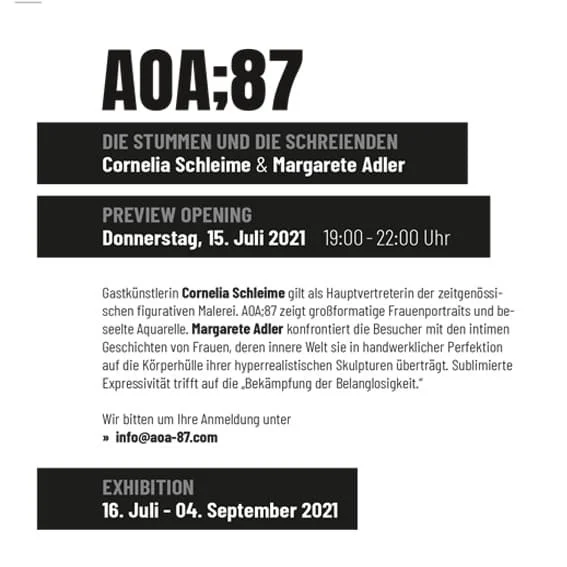 AOA;87

DIE STUMMEN UND DIE SCHREIENDEN
Cornelia Schleime & Margarete Adler

PREVIEW OPENING
Donnerstag, 15. Juli 2021 19:00 - 22:00 Uhr

Gastkünstlerin Cornelia Schleime gilt als Hauptvertreterin der zeitgenössischen figurativen Malerei. AOA;87 zeigt großformatige Frauenportraits und beseelte Aquarelle. Margarete Adler konfrontiert die Besucher mit den intimen Geschichten von Frauen, deren innere Welt sie in handwerklicher Perfektion auf die Körperhülle ihrer hyperrealistischen Skulpturen überträgt. Sublimierte Expressivität trifft auf die „Bekämpfung der Belanglosigkeit."

Wir bitten um Ihre Anmeldung unter
» info@aoa-87.com

EXHIBITION
16. Juli - 04. September 2021